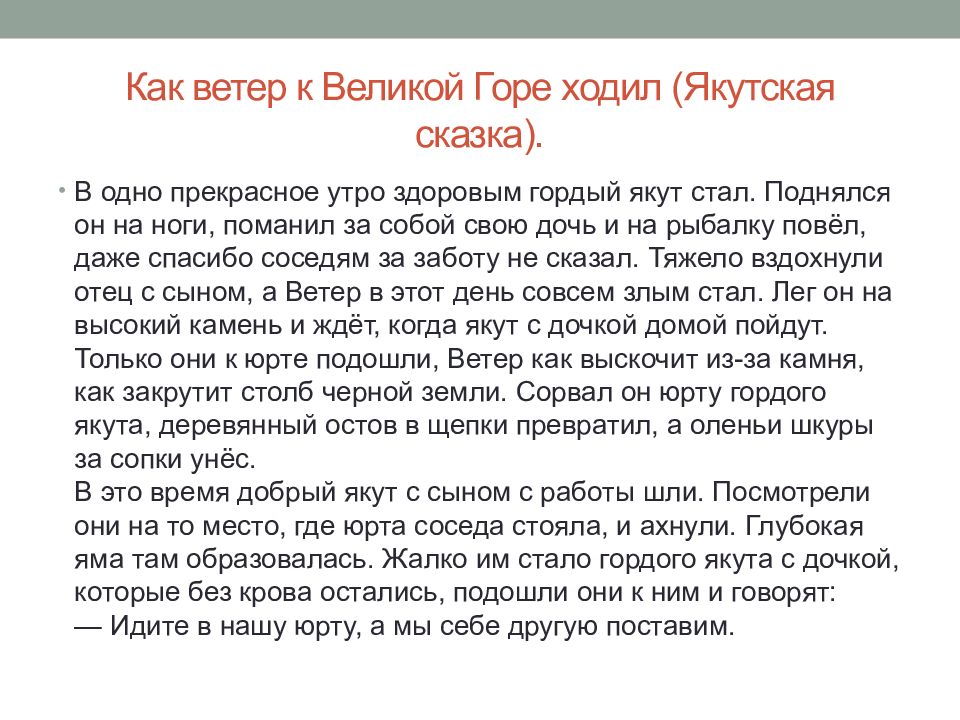 Как ветер к Великой Горе ходил (Якутская сказка).

• В одно прекрасное утро здоровым гордый якут стал. Поднялся он на ноги, поманил за собой свою дочь и на рыбалку повёл, даже спасибо соседям за заботу не сказал. Тяжело вздохнули отец с сыном, а Ветер в этот день совсем злым стал. Лег он на высокий камень и ждёт, когда якут с дочкой домой пойдут. Только они к юрте подошли, Ветер как выскочит из-за камня, как закрутит столб черной земли. Сорвал он юрту гордого якута, деревянный остов в щепки превратил, а оленьи шкуры за сопки унёс.
В это время добрый якут с сыном с работы шли. Посмотрели они на то место, где юрта соседа стояла, и ахнули. Глубокая яма там образовалась. Жалко им стало гордого якута с дочкой, которые без крова остались, подошли они к ним и говорят:
— Идите в нашу юрту, а мы себе другую поставим.